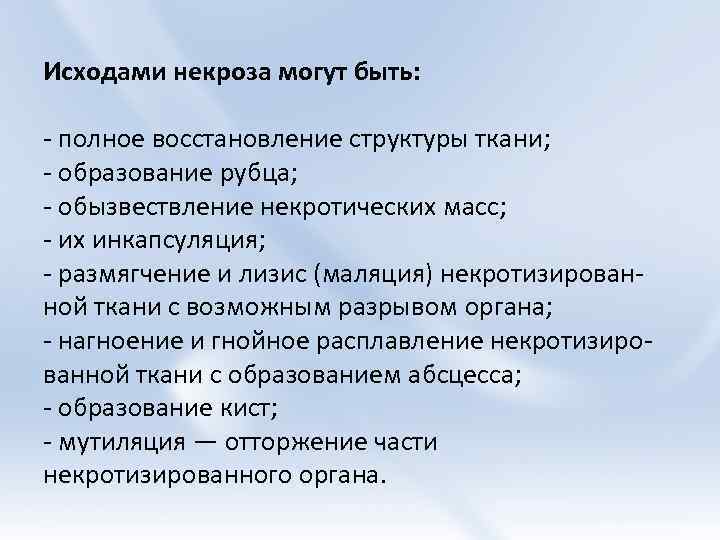 Исходами некроза могут быть:

- полное восстановление структуры ткани;
- образование рубца;
- обызвествление некротических масс;
- их инкапсуляция;
- размягчение и лизис (маляция) некротизированной ткани с возможным разрывом органа;
- нагноение и гнойное расплавление некротизированной ткани с образованием абсцесса;
- образование кист;
- мутиляция — отторжение части некротизированного органа.